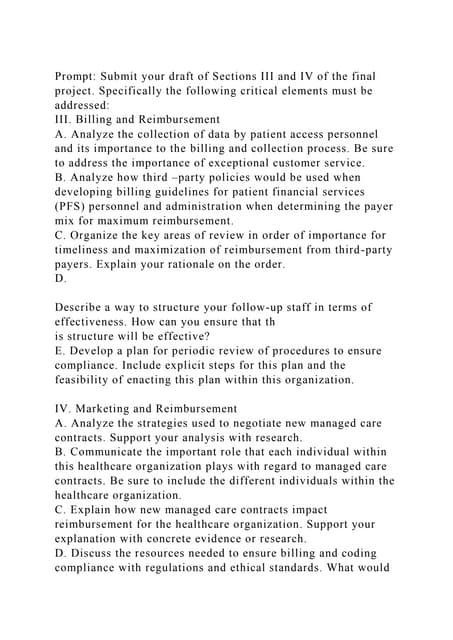 Prompt: Submit your draft of Sections III and IV of the final project. Specifically the following critical elements must be addressed:
III. Billing and Reimbursement
A. Analyze the collection of data by patient access personnel and its importance to the billing and collection process. Be sure to address the importance of exceptional customer service.
B. Analyze how third –party policies would be used when developing billing guidelines for patient financial services (PFS) personnel and administration when determining the payer mix for maximum reimbursement.
C. Organize the key areas of review in order of importance for timeliness and maximization of reimbursement from third-party payers. Explain your rationale on the order.
D.

Describe a way to structure your follow-up staff in terms of effectiveness. How can you ensure that th
is structure will be effective?
E. Develop a plan for periodic review of procedures to ensure compliance. Include explicit steps for this plan and the feasibility of enacting this plan within this organization.

IV. Marketing and Reimbursement
A. Analyze the strategies used to negotiate new managed care contracts. Support your analysis with research.
B. Communicate the important role that each individual within this healthcare organization plays with regard to managed care contracts. Be sure to include the different individuals within the healthcare organization.
C. Explain how new managed care contracts impact reimbursement for the healthcare organization. Support your explanation with concrete evidence or research.
D. Discuss the resources needed to ensure billing and coding compliance with regulations and ethical standards. What would